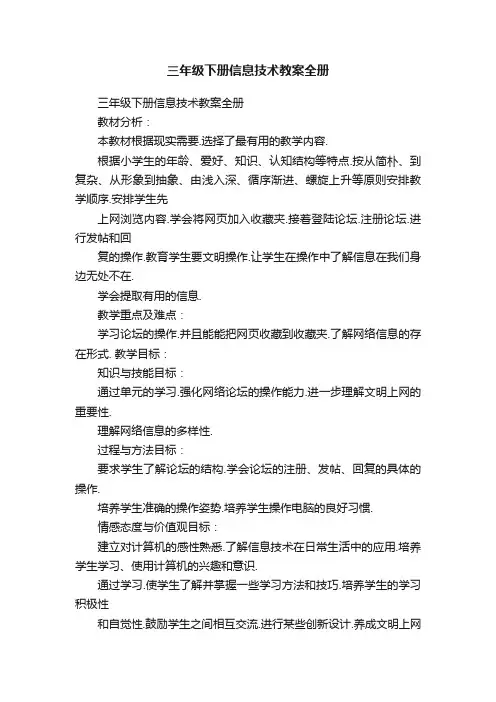 三年级下册信息技术教案全册

三年级下册信息技术教案全册

教材分析：

本教材根据现实需要.选择了最有用的教学内容.

根据小学生的年龄、爱好、知识、认知结构等特点.按从简朴、到复杂、从形象到抽象、由浅入深、循序渐进、螺旋上升等原则安排教学顺序.安排学生先

上网浏览内容.学会将网页加入收藏夹.接着登陆论坛.注册论坛.进行发帖和回

复的操作.教育学生要文明操作.让学生在操作中了解信息在我们身边无处不在.

学会提取有用的信息.

教学重点及难点：

学习论坛的操作.并且能能把网页收藏到收藏夹.了解网络信息的存在形式. 教学目标：

知识与技能目标：

通过单元的学习.强化网络论坛的操作能力.进一步理解文明上网的重要性.

理解网络信息的多样性.

过程与方法目标：

要求学生了解论坛的结构.学会论坛的注册、发帖、回复的具体的操作.

培养学生准确的操作姿势.培养学生操作电脑的良好习惯.

情感态度与价值观目标：

建立对计算机的感性熟悉.了解信息技术在日常生活中的应用.培养学生学习、使用计算机的兴趣和意识.

通过学习.使学生了解并掌握一些学习方法和技巧.培养学生的学习积极性

和自觉性.鼓励学生之间相互交流.进行某些创新设计.养成文明上网